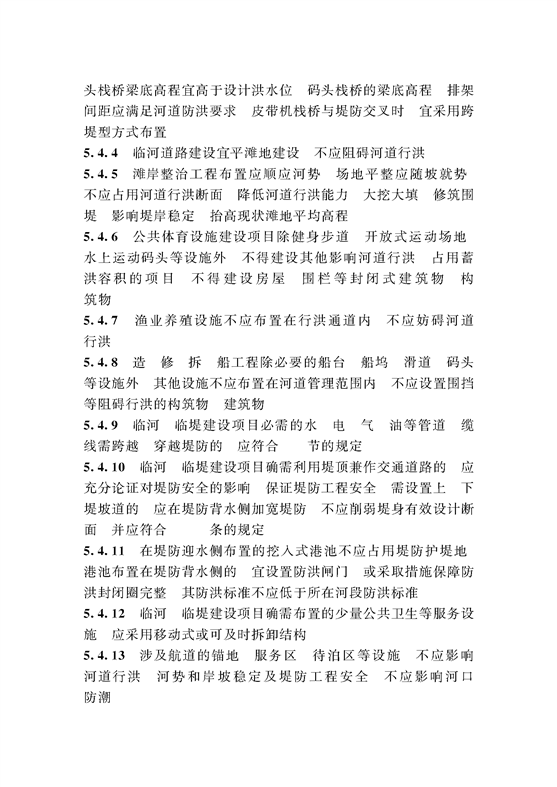 头栈桥梁底高程宜高于设计洪水位 码头栈桥的梁底高程 排架间距应满足河道防洪要求 皮带机栈桥与堤防交叉时 宜采用跨堤型方式布置

5.4.4 临河道路建设宜平滩地建设 不应阻碍河道行洪

5.4.5 滩岸整治工程布置应顺应河势 场地平整应随坡就势 不应占用河道行洪断面 降低河道行洪能力 大挖大填 修筑围堤 影响堤岸稳定 抬高现状滩地平均高程

5.4.6 公共体育设施建设项目除健身步道 开放式运动场地 水上运动码头等设施外 不得建设其他影响河道行洪 占用蓄洪容积的项目 不得建设房屋 围栏等封闭式建筑物 构筑物

5.4.7 渔业养殖设施不应布置在行洪通道内 不应妨碍河道行洪

5.4.8 造 修 拆 船工程除必要的船台 船坞 滑道 码头等设施外 其他设施不应布置在河道管理范围内 不应设置围挡等阻碍行洪的构筑物 建筑物

5.4.9 临河 临堤建设项目必需的水 电 气 油等管道 缆线需跨越 穿越堤防的 应符合 节的规定

5.4.10 临河 临堤建设项目确需利用堤顶兼作交通道路的 应充分论证对堤防安全的影响 保证堤防工程安全 需设置上 下堤坡道的 应在堤防背水侧加宽堤防 不应削弱堤身有效设计断面 并应符合 条的规定

5.4.11 在堤防迎水侧布置的挖入式港池不应占用堤防护堤地 港池布置在堤防背水侧的 宜设置防洪闸门 或采取措施保障防洪封闭圈完整 其防洪标准不应低于所在河段防洪标准

5.4.12 临河 临堤建设项目确需布置的少量公共卫生等服务设施 应采用移动式或可及时拆卸结构

5.4.13 涉及航道的锚地 服务区 待泊区等设施 不应影响河道行洪 河势和岸坡稳定及堤防工程安全 不应影响河口防潮